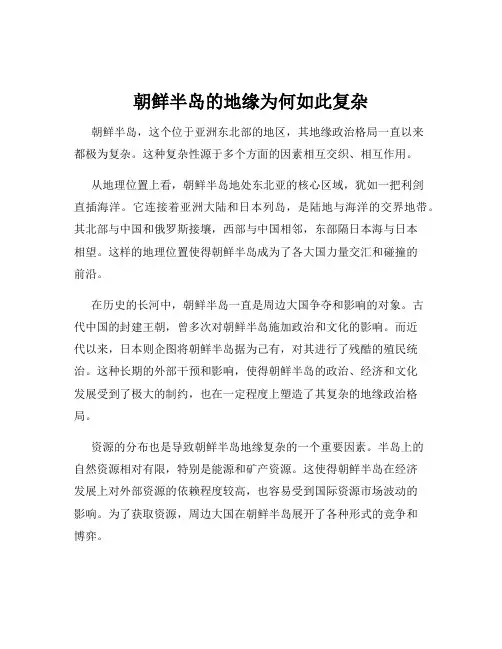 朝鲜半岛的地缘为何如此复杂

朝鲜半岛，这个位于亚洲东北部的地区，其地缘政治格局一直以来都极为复杂。这种复杂性源于多个方面的因素相互交织、相互作用。

从地理位置上看，朝鲜半岛地处东北亚的核心区域，犹如一把利剑直插海洋。它连接着亚洲大陆和日本列岛，是陆地与海洋的交界地带。其北部与中国和俄罗斯接壤，西部与中国相邻，东部隔日本海与日本相望。这样的地理位置使得朝鲜半岛成为了各大国力量交汇和碰撞的前沿。

在历史的长河中，朝鲜半岛一直是周边大国争夺和影响的对象。古代中国的封建王朝，曾多次对朝鲜半岛施加政治和文化的影响。而近代以来，日本则企图将朝鲜半岛据为己有，对其进行了残酷的殖民统治。这种长期的外部干预和影响，使得朝鲜半岛的政治、经济和文化发展受到了极大的制约，也在一定程度上塑造了其复杂的地缘政治格局。

资源的分布也是导致朝鲜半岛地缘复杂的一个重要因素。半岛上的自然资源相对有限，特别是能源和矿产资源。这使得朝鲜半岛在经济发展上对外部资源的依赖程度较高，也容易受到国际资源市场波动的影响。为了获取资源，周边大国在朝鲜半岛展开了各种形式的竞争和博弈。